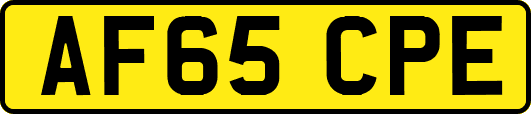 AF65 CPE